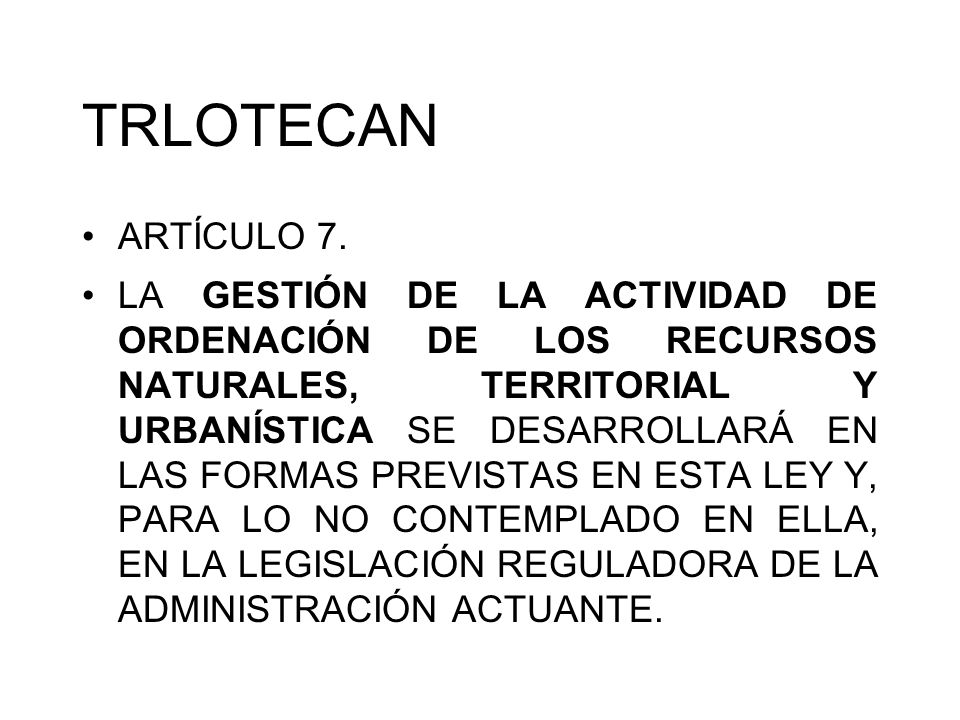 TRLOTECAN

• ARTÍCULO 7.

• LA GESTIÓN DE LA ACTIVIDAD DE ORDENACIÓN DE LOS RECURSOS NATURALES, TERRITORIAL Y URBANÍSTICA SE DESARROLLARÁ EN LAS FORMAS PREVISTAS EN ESTA LEY Y, PARA LO NO CONTEMPLADO EN ELLA, EN LA LEGISLACIÓN REGULADORA DE LA ADMINISTRACIÓN ACTUANTE.